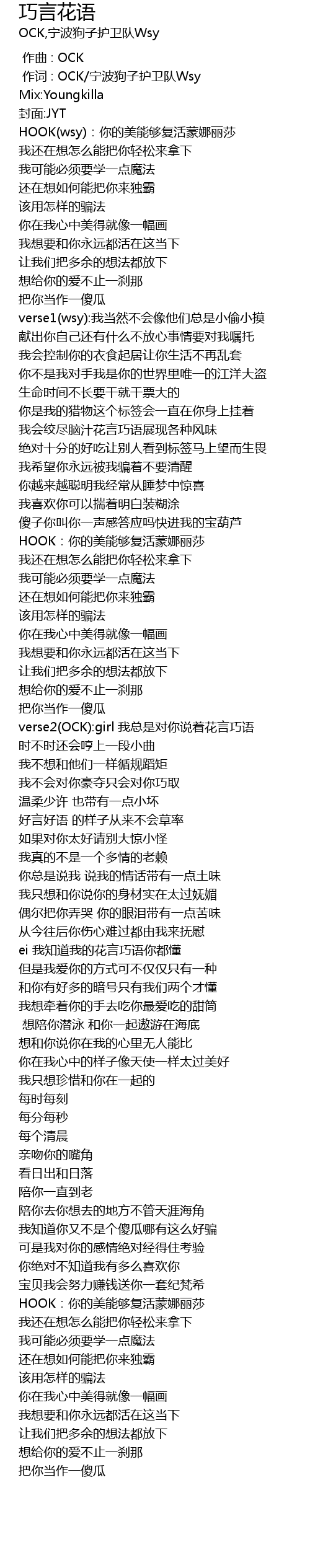 巧言花语
OCK,宁波狗子护卫队Wsy

作曲 : OCK
作词 : OCK/宁波狗子护卫队Wsy
Mix:Youngkilla
封面:JYT
HOOK(wsy)：你的美能够复活蒙娜丽莎
我还在想怎么能把你轻松来拿下
我可能必须要学一点魔法
还在想如何能把你来独霸
该用怎样的骗法
你在我心中美得就像一幅画
我想要和你永远都活在这当下
让我们把多余的想法都放下
想给你的爱不止一刹那
把你当作一傻瓜
verse1(wsy):我当然不会像他们总是小偷小摸
献出你自己还有什么不放心事情要对我嘱托
我会控制你的衣食起居让你生活不再乱套
你不是我对手我是你的世界里唯一的江洋大盗
生命时间不长要干就干票大的
你是我的猎物这个标签会一直在你身上挂着
我会绞尽脑汁花言巧语展现各种风味
绝对十分的好吃让别人看到标签马上望而生畏
我希望你永远被我骗着不要清醒
你越来越聪明我经常从睡梦中惊喜
我喜欢你可以揣着明白装糊涂
傻子你叫你一声感答应吗快进我的宝葫芦
HOOK：你的美能够复活蒙娜丽莎
我还在想怎么能把你轻松来拿下
我可能必须要学一点魔法
还在想如何能把你来独霸
该用怎样的骗法
你在我心中美得就像一幅画
我想要和你永远都活在这当下
让我们把多余的想法都放下
想给你的爱不止一刹那
把你当作一傻瓜
verse2(OCK):girl 我总是对你说着花言巧语
时不时还会哼上一段小曲
我不想和他们一样循规蹈矩
我不会对你豪夺只会对你巧取
温柔少许 也带有一点小坏
好言好语 的样子从来不会草率
如果对你太好请别大惊小怪
我真的不是一个多情的老赖
你总是说我 说我的情话带有一点土味
我只想和你说你的身材实在太过妩媚
偶尔把你弄哭 你的眼泪带有一点苦味
从今往后你伤心难过都由我来抚慰
ei 我知道我的花言巧语你都懂
但是我爱你的方式可不仅仅只有一种
和你有好多的暗号只有我们两个才懂
我想牵着你的手去吃你最爱吃的甜筒
想陪你潜泳 和你一起遨游在海底
想和你说你在我的心里无人能比
你在我心中的样子像天使一样太过美好
我只想珍惜和你在一起的
每时每刻
每分每秒
每个清晨
亲吻你的嘴角
看日出和日落
陪你一直到老
陪你去你想去的地方不管天涯海角
我知道你又不是个傻瓜哪有这么好骗
可是我对你的感情绝对经得住考验
你绝对不知道我有多么喜欢你
宝贝我会努力赚钱送你一套纪梵希
HOOK：你的美能够复活蒙娜丽莎
我还在想怎么能把你轻松来拿下
我可能必须要学一点魔法
还在想如何能把你来独霸
该用怎样的骗法
你在我心中美得就像一幅画
我想要和你永远都活在这当下
让我们把多余的想法都放下
想给你的爱不止一刹那
把你当作一傻瓜